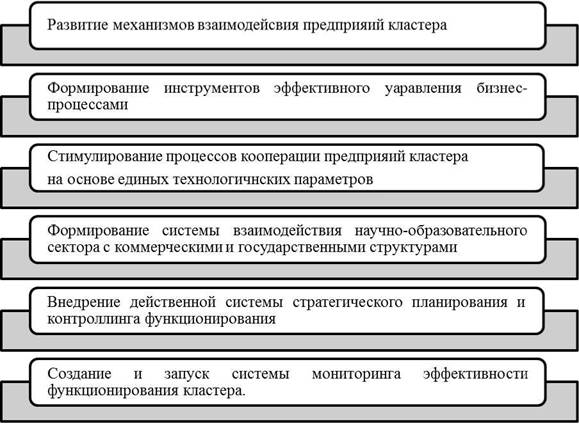 Развитие механизмов взаимодейсвия предприяий кластера

Формирование инструментов эффективного уаравления бизнес-процессами

Стимулирование процессов кооперации предприяий кластера на основе единых технологичнских параметров

Формирование системы взаимодействия научно-образовательного сектора с коммерческими и государственными структурами

Внедрение действенной системы стратегического планирования и контроллинга функционирования

Создание и запуск системы мониторинга эффективности функционирования кластера.